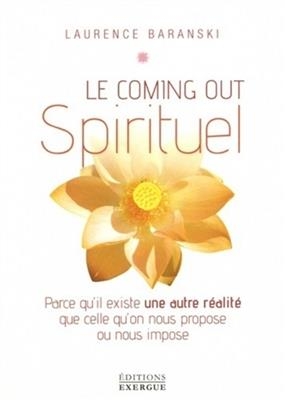 LAURENCE BARANSKI

LE COMING OUT
Spirituel

Parce qu'il existe une autre réalité que celle qu'on nous propose ou nous impose

ÉDITIONS
EXERGUE